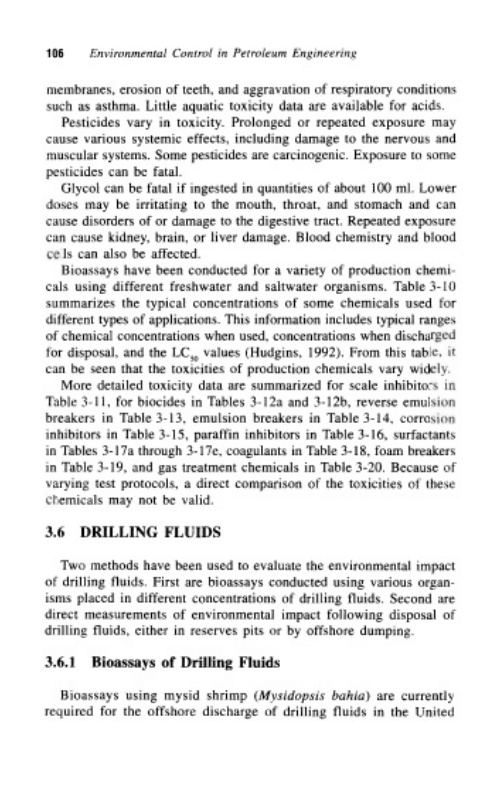 106 Environmental Control in Petroleum Engineering

membranes, erosion of teeth, and aggravation of respiratory conditions such as asthma. Little aquatic toxicity data are available for acids.

Pesticides vary in toxicity. Prolonged or repeated exposure may cause various systemic effects, including damage to the nervous and muscular systems. Some pesticides are carcinogenic. Exposure to some pesticides can be fatal.

Glycol can be fatal if ingested in quantities of about 100 ml. Lower doses may be irritating to the mouth, throat, and stomach and can cause disorders of or damage to the digestive tract. Repeated exposure can cause kidney, brain, or liver damage. Blood chemistry and blood cells can also be affected.

Bioassays have been conducted for a variety of production chemicals using different freshwater and saltwater organisms. Table 3-10 summarizes the typical concentrations of some chemicals used for different types of applications. This information includes typical ranges of chemical concentrations when used, concentrations when discharged for disposal, and the $LC_{50}$ values (Hudgins, 1992). From this table, it can be seen that the toxicities of production chemicals vary widely.

More detailed toxicity data are summarized for scale inhibitors in Table 3-11, for biocides in Tables 3-12a and 3-12b, reverse emulsion breakers in Table 3-13, emulsion breakers in Table 3-14, corrosion inhibitors in Table 3-15, paraffin inhibitors in Table 3-16, surfactants in Tables 3-17a through 3-17e, coagulants in Table 3-18, foam breakers in Table 3-19, and gas treatment chemicals in Table 3-20. Because of varying test protocols, a direct comparison of the toxicities of these chemicals may not be valid.

3.6 DRILLING FLUIDS

Two methods have been used to evaluate the environmental impact of drilling fluids. First are bioassays conducted using various organisms placed in different concentrations of drilling fluids. Second are direct measurements of environmental impact following disposal of drilling fluids, either in reserves pits or by offshore dumping.

3.6.1 Bioassays of Drilling Fluids

Bioassays using mysid shrimp (Mysidopsis bahia) are currently required for the offshore discharge of drilling fluids in the United